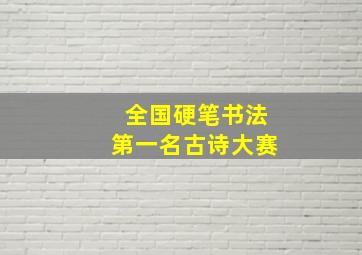 全国硬笔书法
第一名古诗大赛